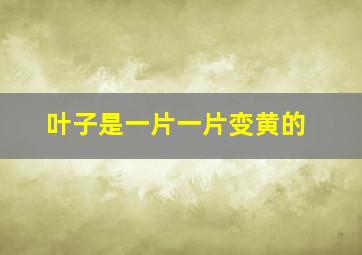 叶子是一片一片变黄的